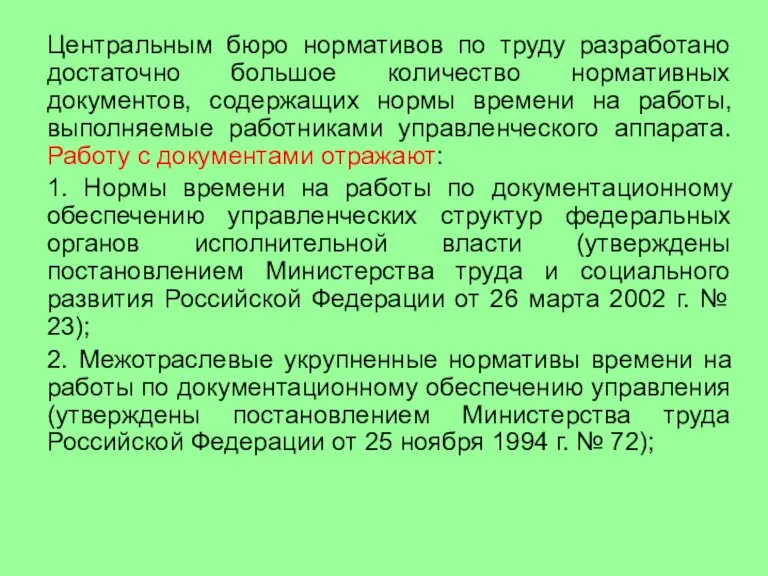 Центральным бюро нормативов по труду разработано достаточно большое количество нормативных документов, содержащих нормы времени на работы, выполняемые работниками управленческого аппарата. Работу с документами отражают:

1. Нормы времени на работы по документационному обеспечению управленческих структур федеральных органов исполнительной власти (утверждены постановлением Министерства труда и социального развития Российской Федерации от 26 марта 2002 г. № 23);

2. Межотраслевые укрупненные нормативы времени на работы по документационному обеспечению управления (утверждены постановлением Министерства труда Российской Федерации от 25 ноября 1994 г. № 72);